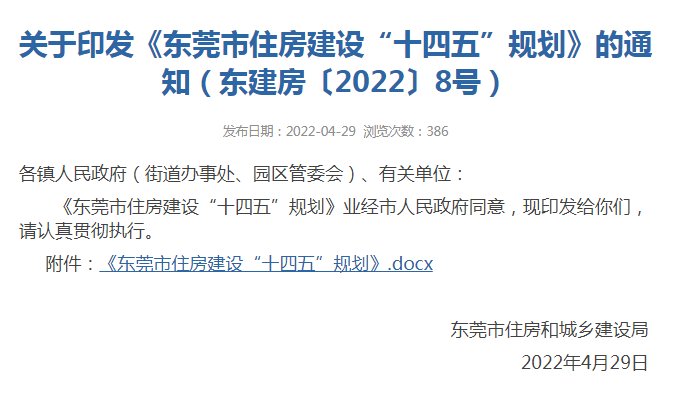 关于印发《东莞市住房建设“十四五”规划》的通知（东建房〔2022〕8号）

发布日期：2022-04-29 浏览次数：386

各镇人民政府（街道办事处、园区管委会）、有关单位：

《东莞市住房建设“十四五”规划》业经市人民政府同意，现印发给你们，请认真贯彻执行。

附件：《东莞市住房建设“十四五”规划》.docx

东莞市住房和城乡建设局

2022年4月29日